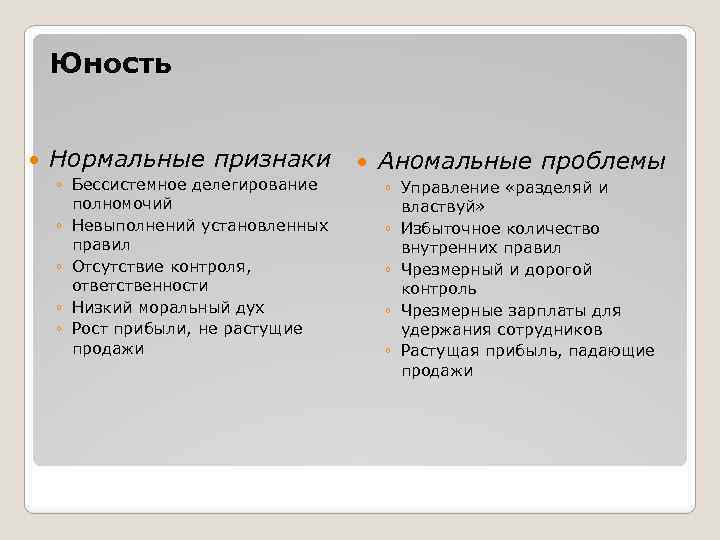 Юность

Нормальные признаки
Бессистемное делегирование полномочий
Невыполнений установленных правил
Отсутствие контроля, ответственности
Низкий моральный дух
Рост прибыли, не растущие продажи

Аномальные проблемы
Управление «разделяй и властвуй»
Избыточное количество внутренних правил
Чрезмерный и дорогой контроль
Чрезмерные зарплаты для удержания сотрудников
Растущая прибыль, падающие продажи